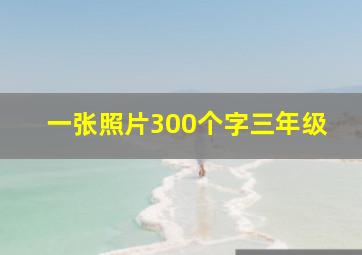 一张照片300个字三年级